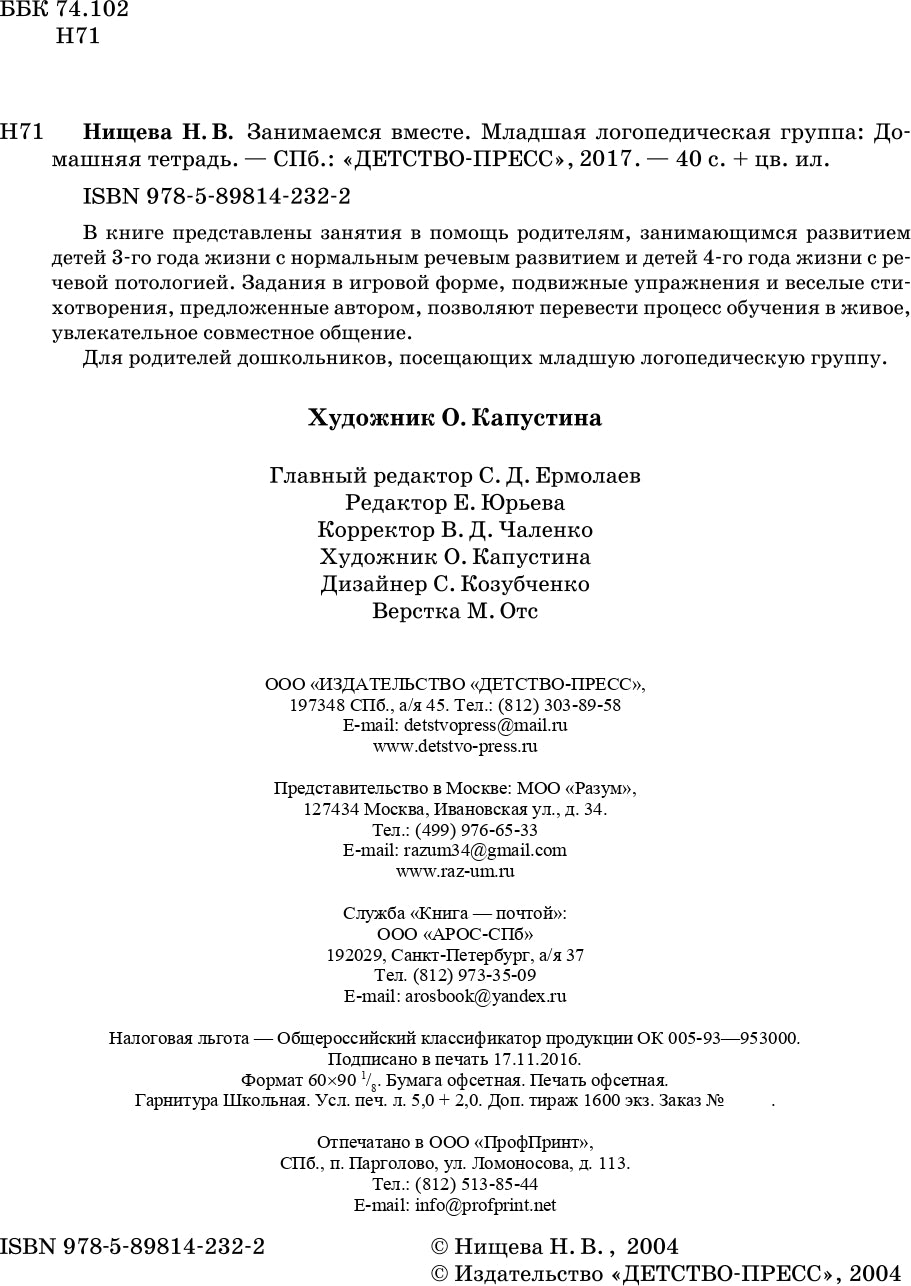 ББК 74.102
Н71

Н71 Нищева Н. В. Занимаемся вместе. Младшая логопедическая группа: Домашняя тетрадь. — СПб.: «ДЕТСТВО-ПРЕСС», 2017. — 40 с. + цв. ил.

ISBN 978-5-89814-232-2

В книге представлены занятия в помощь родителям, занимающимся развитием детей 3-го года жизни с нормальным речевым развитием и детей 4-го года жизни с речевой потологией. Задания в игровой форме, подвижные упражнения и веселые стихотворения, предложенные автором, позволяют перевести процесс обучения в живое, увлекательное совместное общение.

Для родителей дошкольников, посещающих младшую логопедическую группу.

Художник О. Капустина

Главный редактор С. Д. Ермолаев
Редактор Е. Юрьева
Корректор В. Д. Чаленко
Художник О. Капустина
Дизайнер С. Козубченко
Верстка М. Отс

ООО «ИЗДАТЕЛЬСТВО «ДЕТСТВО-ПРЕСС»,
197348 СПб., а/я 45. Тел.: (812) 303-89-58
E-mail: detstvopress@mail.ru
www.detstvo-press.ru

Представительство в Москве: МОО «Разум»,
127434 Москва, Ивановская ул., д. 34.
Тел.: (499) 976-65-33
E-mail: razum34@gmail.com
www.raz-um.ru

Служба «Книга — почтой»:
ООО «АРОС-СПб»
192029, Санкт-Петербург, а/я 37
Тел. (812) 973-35-09
E-mail: arosbook@yandex.ru

Налоговая льгота — Общероссийский классификатор продукции ОК 005-93—953000.
Подписано в печать 17.11.2016.
Формат 60×90 $^1/_8$. Бумага офсетная. Печать офсетная.
Гарнитура Школьная. Усл. печ. л. 5,0 + 2,0. Доп. тираж 1600 экз. Заказ № .

Отпечатано в ООО «ПрофПринт»,
СПб., п. Парголово, ул. Ломоносова, д. 113.
Тел.: (812) 513-85-44
E-mail: info@profprint.net

ISBN 978-5-89814-232-2

© Нищева Н. В. , 2004
© Издательство «ДЕТСТВО-ПРЕСС», 2004